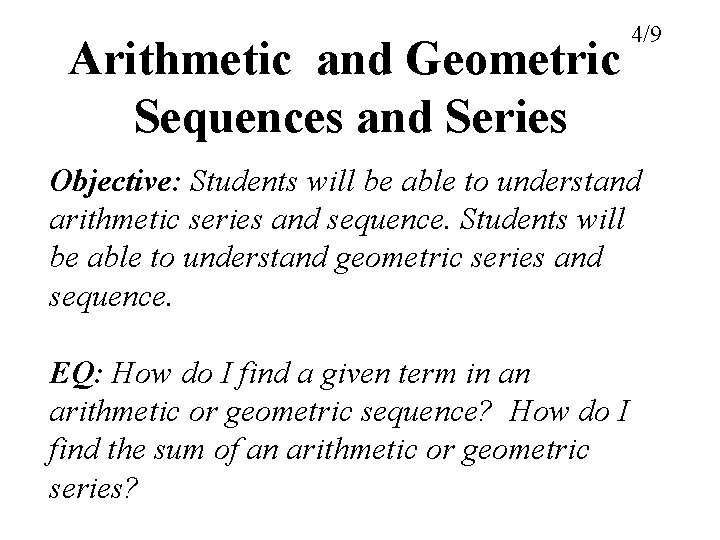 4/9

Arithmetic and Geometric Sequences and Series

Objective: Students will be able to understand arithmetic series and sequence. Students will be able to understand geometric series and sequence.

EQ: How do I find a given term in an arithmetic or geometric sequence? How do I find the sum of an arithmetic or geometric series?